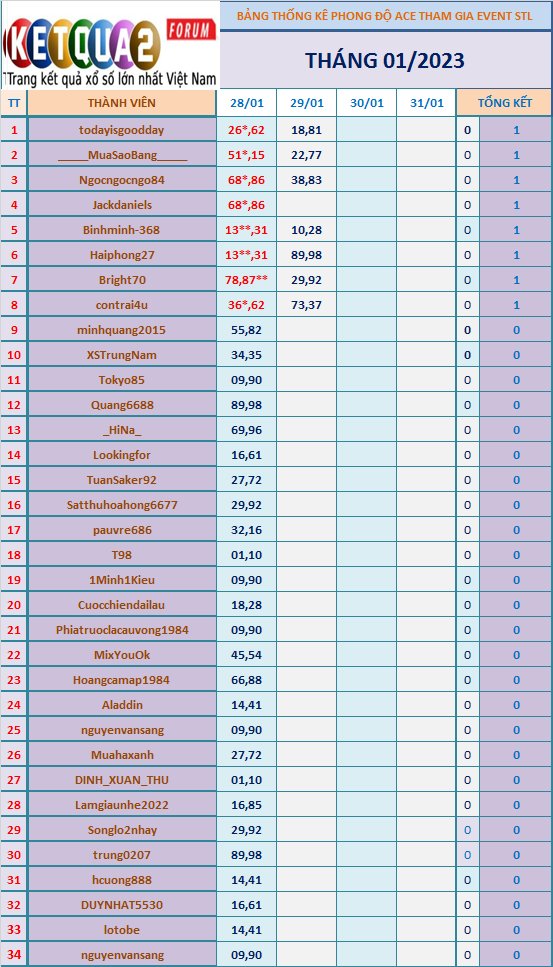 KETQUA2 FORUM
Trang kết quả xổ số lớn nhất Việt Nam

BẢNG THỐNG KÊ PHONG ĐỘ ACE THAM GIA EVENT STL

THÁNG 01/2023

| TT | THÀNH VIÊN | 28/01 | 29/01 | 30/01 | 31/01 | TỔNG KẾT | |
|---|---|---|---|---|---|---|---|
| 1 | todayisgoodday | 26*,62 | 18,81 | | | 0 | 1 |
| 2 | _____MuaSaoBang_____ | 51*,15 | 22,77 | | | 0 | 1 |
| 3 | Ngocngocngo84 | 68*,86 | 38,83 | | | 0 | 1 |
| 4 | Jackdaniels | 68*,86 | | | | 0 | 1 |
| 5 | Binhminh-368 | 13**,31 | 10,28 | | | 0 | 1 |
| 6 | Haiphong27 | 13**,31 | 89,98 | | | 0 | 1 |
| 7 | Bright70 | 78,87** | 29,92 | | | 0 | 1 |
| 8 | contrai4u | 36*,62 | 73,37 | | | 0 | 1 |
| 9 | minhquang2015 | 55,82 | | | | 0 | 0 |
| 10 | XSTrungNam | 34,35 | | | | 0 | 0 |
| 11 | Tokyo85 | 09,90 | | | | 0 | 0 |
| 12 | Quang6688 | 89,98 | | | | 0 | 0 |
| 13 | _HiNa_ | 69,96 | | | | 0 | 0 |
| 14 | Lookingfor | 16,61 | | | | 0 | 0 |
| 15 | TuanSaker92 | 27,72 | | | | 0 | 0 |
| 16 | Satthuhoahong6677 | 29,92 | | | | 0 | 0 |
| 17 | pauvre686 | 32,16 | | | | 0 | 0 |
| 18 | T98 | 01,10 | | | | 0 | 0 |
| 19 | 1Minh1Kieu | 09,90 | | | | 0 | 0 |
| 20 | Cuocchiendailau | 18,28 | | | | 0 | 0 |
| 21 | Phiatruoclacauvong1984 | 09,90 | | | | 0 | 0 |
| 22 | MixYouOk | 45,54 | | | | 0 | 0 |
| 23 | Hoangcamap1984 | 66,88 | | | | 0 | 0 |
| 24 | Aladdin | 14,41 | | | | 0 | 0 |
| 25 | nguyenvansang | 09,90 | | | | 0 | 0 |
| 26 | Muahaxanh | 27,72 | | | | 0 | 0 |
| 27 | DINH_XUAN_THU | 01,10 | | | | 0 | 0 |
| 28 | Lamgiaunhe2022 | 16,85 | | | | 0 | 0 |
| 29 | Songlo2nhay | 29,92 | | | | 0 | 0 |
| 30 | trung0207 | 89,98 | | | | 0 | 0 |
| 31 | hcuong888 | 14,41 | | | | 0 | 0 |
| 32 | DUYNHAT5530 | 16,61 | | | | 0 | 0 |
| 33 | lotobe | 14,41 | | | | 0 | 0 |
| 34 | nguyenvansang | 09,90 | | | | 0 | 0 |